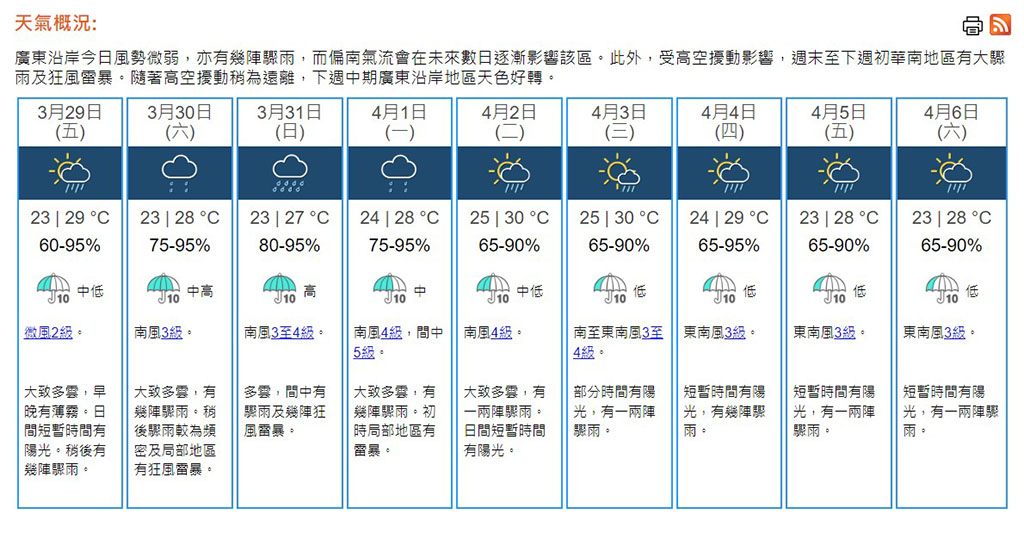 天氣概況:

廣東沿岸今日風勢微弱，亦有幾陣驟雨，而偏南氣流會在未來數日逐漸影響該區。此外，受高空擾動影響，週末至下週初華南地區有大驟雨及狂風雷暴。隨著高空擾動稍為遠離，下週中期廣東沿岸地區天色好轉。

| 3月29日 (五) | 3月30日 (六) | 3月31日 (日) | 4月1日 (一) | 4月2日 (二) | 4月3日 (三) | 4月4日 (四) | 4月5日 (五) | 4月6日 (六) |
|---|---|---|---|---|---|---|---|---|
| 23 \| 29 °C | 23 \| 28 °C | 23 \| 27 °C | 24 \| 28 °C | 25 \| 30 °C | 25 \| 30 °C | 24 \| 29 °C | 23 \| 28 °C | 23 \| 28 °C |
| 60-95% | 75-95% | 80-95% | 75-95% | 65-90% | 65-90% | 65-95% | 65-90% | 65-90% |
| 10 中低 | 10 中高 | 10 高 | 10 中 | 10 中低 | 10 低 | 10 低 | 10 低 | 10 低 |
| 微風2級。 | 南風3級。 | 南風3至4級。 | 南風4級，間中5級。 | 南風4級。 | 南至東南風3至4級。 | 東南風3級。 | 東南風3級。 | 東南風3級。 |
| 大致多雲，早晚有薄霧。日間短暫時間有陽光。稍後有幾陣驟雨。 | 大致多雲，有幾陣驟雨。稍後驟雨較為頻密及局部地區有狂風雷暴。 | 多雲，間中有驟雨及幾陣狂風雷暴。 | 大致多雲，有幾陣驟雨。初時局部地區有雷暴。 | 大致多雲，有一兩陣驟雨。日間短暫時間有陽光。 | 部分時間有陽光，有一兩陣驟雨。 | 短暫時間有陽光，有幾陣驟雨。 | 短暫時間有陽光，有一兩陣驟雨。 | 短暫時間有陽光，有一兩陣驟雨。 |